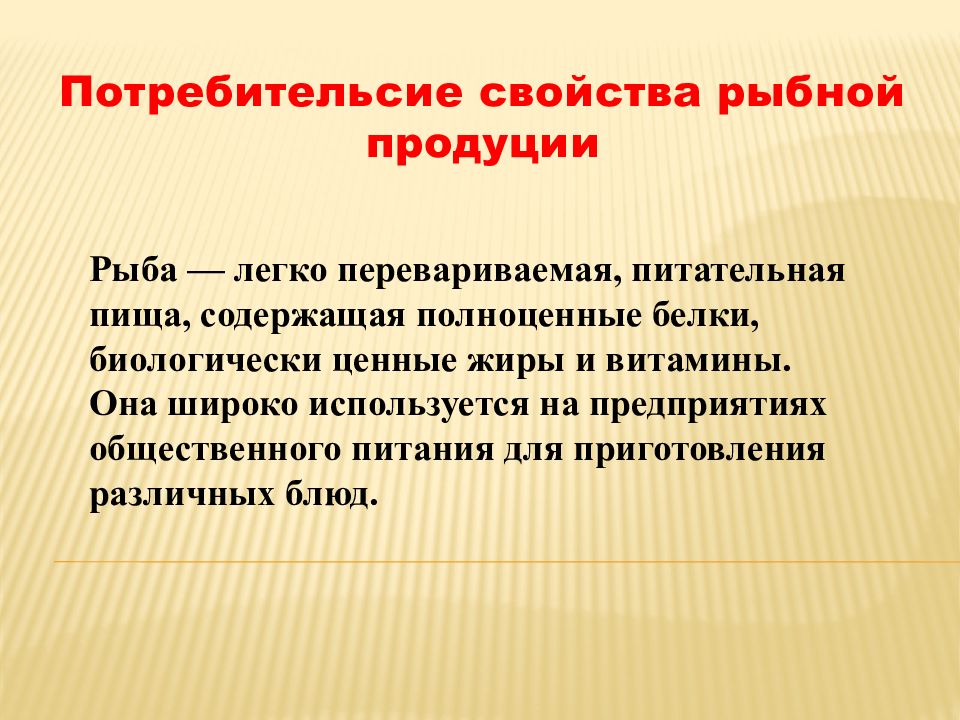 Потребительсие свойства рыбной продуции

Рыба — легко перевариваемая, питательная пища, содержащая полноценные белки, биологически ценные жиры и витамины. Она широко используется на предприятиях общественного питания для приготовления различных блюд.